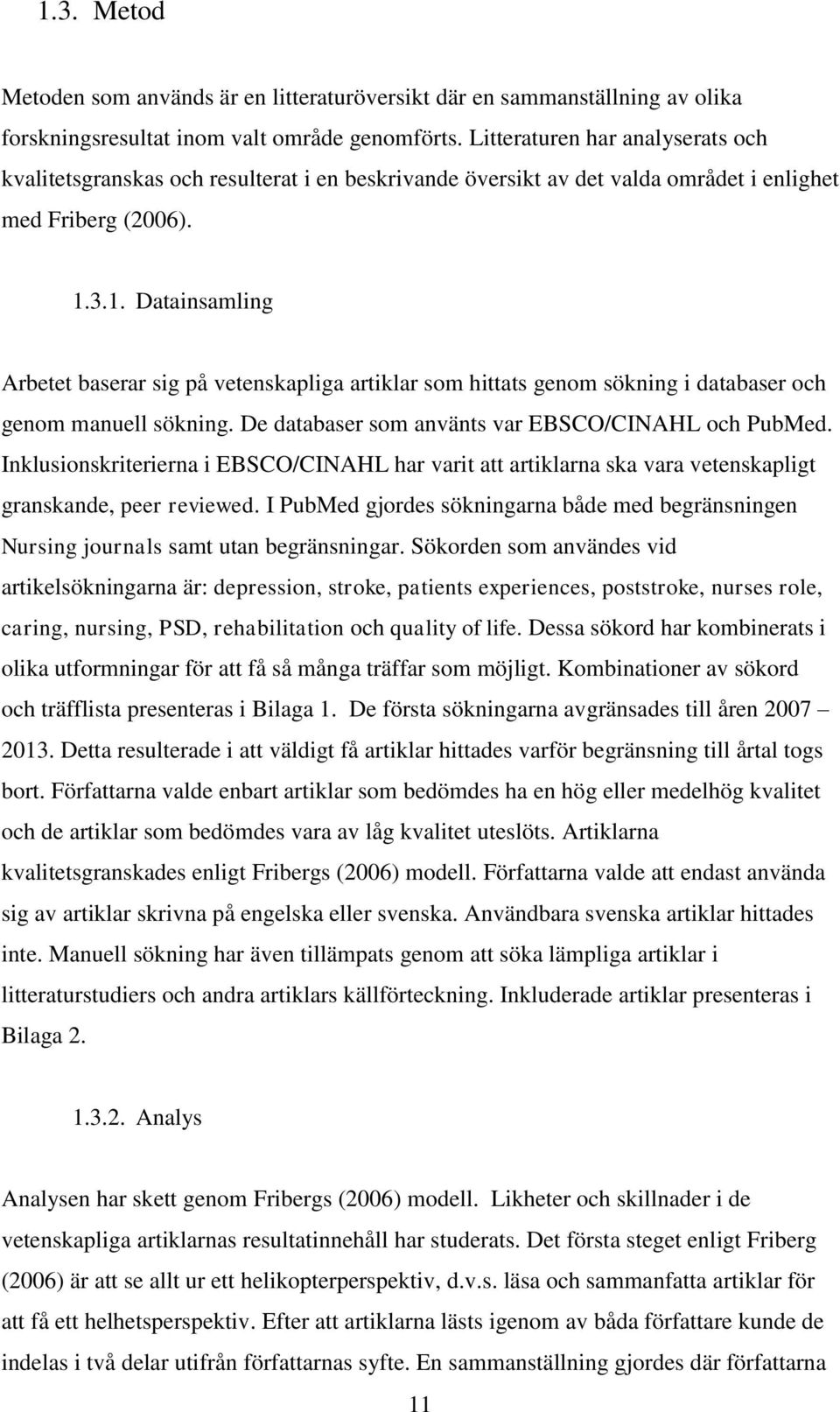 1.3. Metod

Metoden som används är en litteraturöversikt där en sammanställning av olika forskningsresultat inom valt område genomförts. Litteraturen har analyserats och kvalitetsgranskas och resulterat i en beskrivande översikt av det valda området i enlighet med Friberg (2006).

1.3.1. Datainsamling

Arbetet baserar sig på vetenskapliga artiklar som hittats genom sökning i databaser och genom manuell sökning. De databaser som använts var EBSCO/CINAHL och PubMed. Inklusionskriterierna i EBSCO/CINAHL har varit att artiklarna ska vara vetenskapligt granskande, peer reviewed. I PubMed gjordes sökningarna både med begränsningen Nursing journals samt utan begränsningar. Sökorden som användes vid artikelsökningarna är: depression, stroke, patients experiences, poststroke, nurses role, caring, nursing, PSD, rehabilitation och quality of life. Dessa sökord har kombinerats i olika utformningar för att få så många träffar som möjligt. Kombinationer av sökord och träfflista presenteras i Bilaga 1. De första sökningarna avgränsades till åren 2007 – 2013. Detta resulterade i att väldigt få artiklar hittades varför begränsning till årtal togs bort. Författarna valde enbart artiklar som bedömdes ha en hög eller medelhög kvalitet och de artiklar som bedömdes vara av låg kvalitet uteslöts. Artiklarna kvalitetsgranskades enligt Fribergs (2006) modell. Författarna valde att endast använda sig av artiklar skrivna på engelska eller svenska. Användbara svenska artiklar hittades inte. Manuell sökning har även tillämpats genom att söka lämpliga artiklar i litteraturstudiers och andra artiklars källförteckning. Inkluderade artiklar presenteras i Bilaga 2.

1.3.2. Analys

Analysen har skett genom Fribergs (2006) modell. Likheter och skillnader i de vetenskapliga artiklarnas resultatinnehåll har studerats. Det första steget enligt Friberg (2006) är att se allt ur ett helikopterperspektiv, d.v.s. läsa och sammanfatta artiklar för att få ett helhetsperspektiv. Efter att artiklarna lästs igenom av båda författare kunde de indelas i två delar utifrån författarnas syfte. En sammanställning gjordes där författarna

11